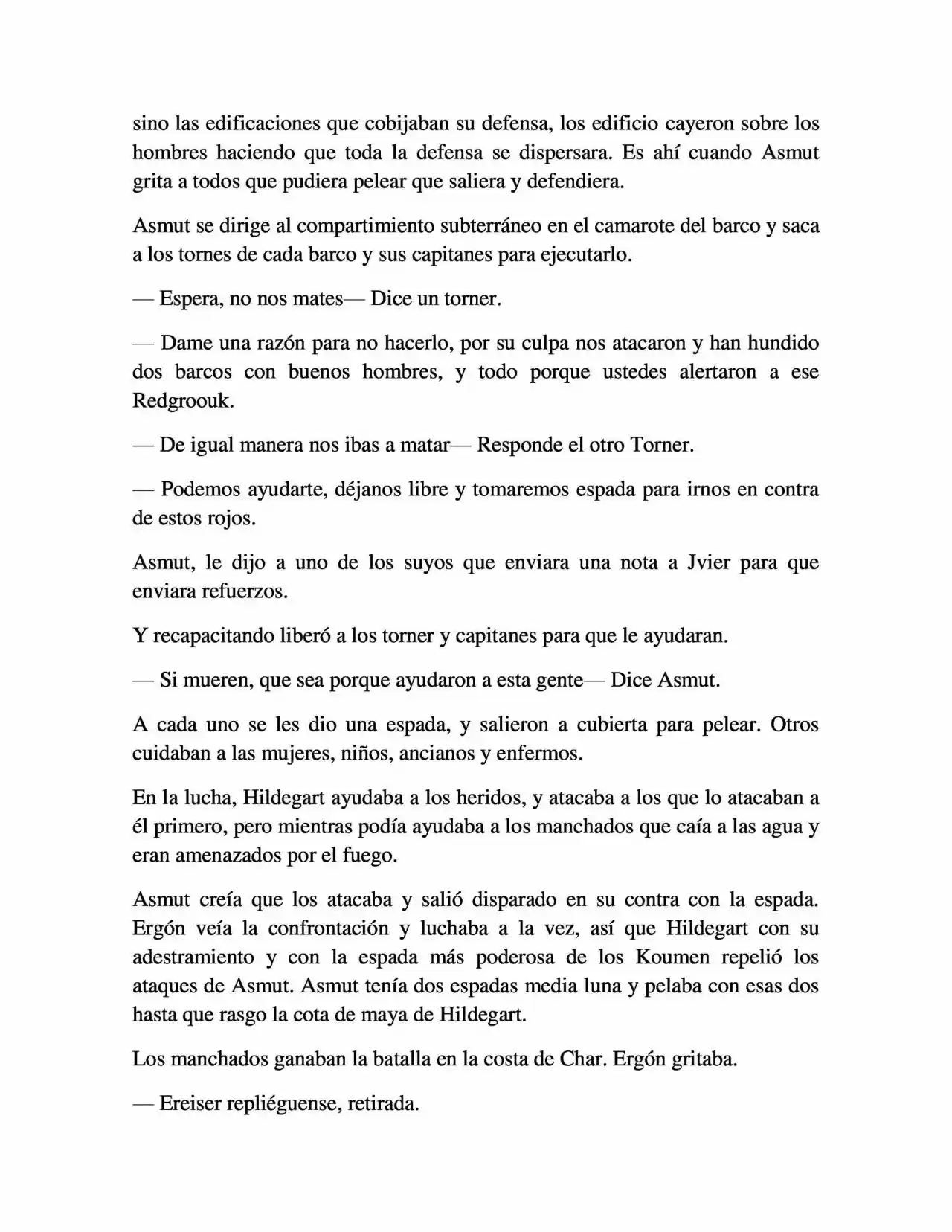 sino las edificaciones que cobijaban su defensa, los edificio cayeron sobre los hombres haciendo que toda la defensa se dispersara. Es ahí cuando Asmut grita a todos que pudiera pelear que saliera y defendiera.

Asmut se dirige al compartimiento subterráneo en el camarote del barco y saca a los tornes de cada barco y sus capitanes para ejecutarlo.

— Espera, no nos mates— Dice un torner.

— Dame una razón para no hacerlo, por su culpa nos atacaron y han hundido dos barcos con buenos hombres, y todo porque ustedes alertaron a ese Redgroouk.

— De igual manera nos ibas a matar— Responde el otro Torner.

— Podemos ayudarte, déjanos libre y tomaremos espada para irnos en contra de estos rojos.

Asmut, le dijo a uno de los suyos que enviara una nota a Jvier para que enviara refuerzos.

Y recapacitando liberó a los torner y capitanes para que le ayudaran.

— Si mueren, que sea porque ayudaron a esta gente— Dice Asmut.

A cada uno se les dio una espada, y salieron a cubierta para pelear. Otros cuidaban a las mujeres, niños, ancianos y enfermos.

En la lucha, Hildegart ayudaba a los heridos, y atacaba a los que lo atacaban a él primero, pero mientras podía ayudaba a los manchados que caía a las agua y eran amenazados por el fuego.

Asmut creía que los atacaba y salió disparado en su contra con la espada. Ergón veía la confrontación y luchaba a la vez, así que Hildegart con su adestramiento y con la espada más poderosa de los Koumen repelió los ataques de Asmut. Asmut tenía dos espadas media luna y pelaba con esas dos hasta que rasgo la cota de maya de Hildegart.

Los manchados ganaban la batalla en la costa de Char. Ergón gritaba.

— Ereiser repliéguense, retirada.